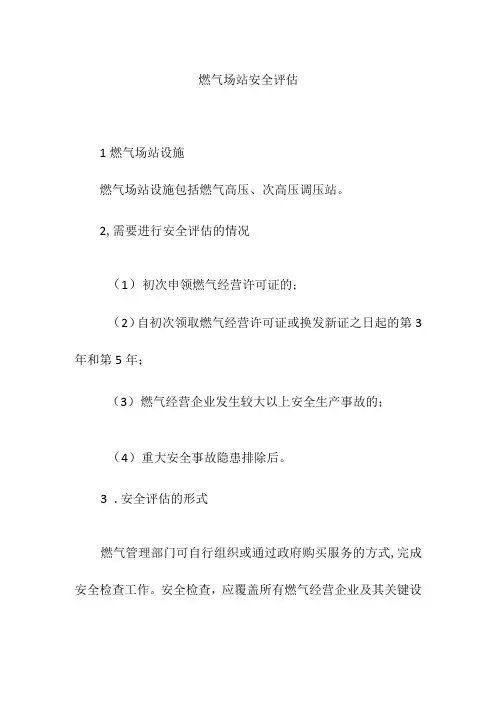 燃气场站安全评估

1 燃气场站设施

燃气场站设施包括燃气高压、次高压调压站。

2, 需要进行安全评估的情况

（1）初次申领燃气经营许可证的；

（2）自初次领取燃气经营许可证或换发新证之日起的第 3 年和第 5 年；

（3）燃气经营企业发生较大以上安全生产事故的；

（4）重大安全事故隐患排除后。

3 . 安全评估的形式

燃气管理部门可自行组织或通过政府购买服务的方式, 完成安全检查工作。安全检查，应覆盖所有燃气经营企业及其关键设